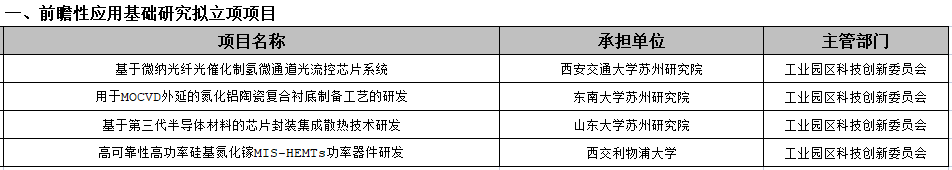 一、前瞻性应用基础研究拟立项项目

| 项目名称 | 承担单位 | 主管部门 |
|---|---|---|
| 基于微纳光纤光催化制氢微通道光流控芯片系统 | 西安交通大学苏州研究院 | 工业园区科技创新委员会 |
| 用于MOCVD外延的氮化铝陶瓷复合衬底制备工艺的研发 | 东南大学苏州研究院 | 工业园区科技创新委员会 |
| 基于第三代半导体材料的芯片封装集成散热技术研发 | 山东大学苏州研究院 | 工业园区科技创新委员会 |
| 高可靠性高功率硅基氮化镓MIS-HEMTs功率器件研发 | 西交利物浦大学 | 工业园区科技创新委员会 |